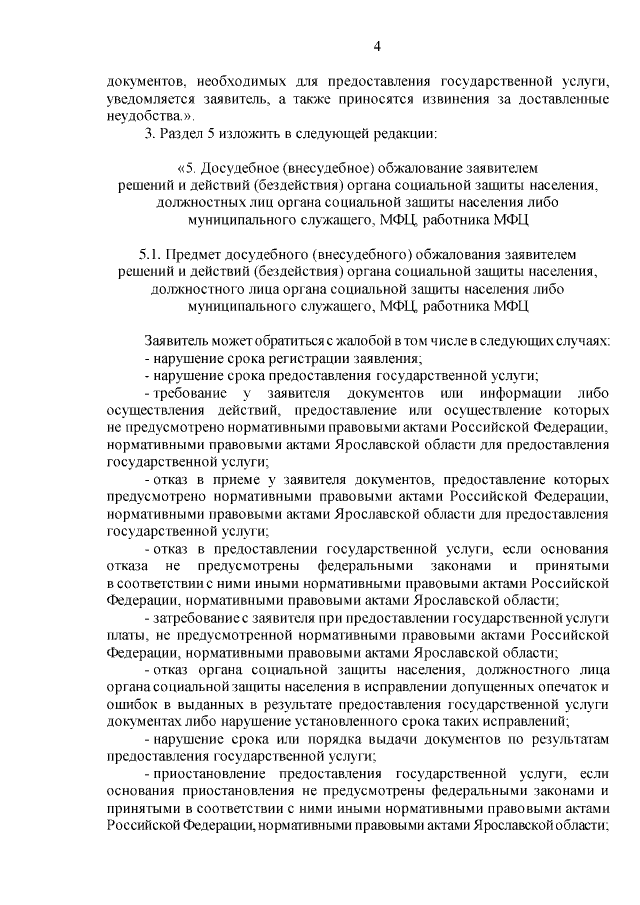 4

документов, необходимых для предоставления государственной услуги, уведомляется заявитель, а также приносятся извинения за доставленные неудобства.».

3. Раздел 5 изложить в следующей редакции:

«5. Досудебное (внесудебное) обжалование заявителем решений и действий (бездействия) органа социальной защиты населения, должностных лиц органа социальной защиты населения либо муниципального служащего, МФЦ, работника МФЦ

5.1. Предмет досудебного (внесудебного) обжалования заявителем решений и действий (бездействия) органа социальной защиты населения, должностного лица органа социальной защиты населения либо муниципального служащего, МФЦ, работника МФЦ

Заявитель может обратиться с жалобой в том числе в следующих случаях:

- нарушение срока регистрации заявления;

- нарушение срока предоставления государственной услуги;

- требование у заявителя документов или информации либо осуществления действий, предоставление или осуществление которых не предусмотрено нормативными правовыми актами Российской Федерации, нормативными правовыми актами Ярославской области для предоставления государственной услуги;

- отказ в приеме у заявителя документов, предоставление которых предусмотрено нормативными правовыми актами Российской Федерации, нормативными правовыми актами Ярославской области для предоставления государственной услуги;

- отказ в предоставлении государственной услуги, если основания отказа не предусмотрены федеральными законами и принятыми в соответствии с ними иными нормативными правовыми актами Российской Федерации, нормативными правовыми актами Ярославской области;

- затребование с заявителя при предоставлении государственной услуги платы, не предусмотренной нормативными правовыми актами Российской Федерации, нормативными правовыми актами Ярославской области;

- отказ органа социальной защиты населения, должностного лица органа социальной защиты населения в исправлении допущенных опечаток и ошибок в выданных в результате предоставления государственной услуги документах либо нарушение установленного срока таких исправлений;

- нарушение срока или порядка выдачи документов по результатам предоставления государственной услуги;

- приостановление предоставления государственной услуги, если основания приостановления не предусмотрены федеральными законами и принятыми в соответствии с ними иными нормативными правовыми актами Российской Федерации, нормативными правовыми актами Ярославской области;